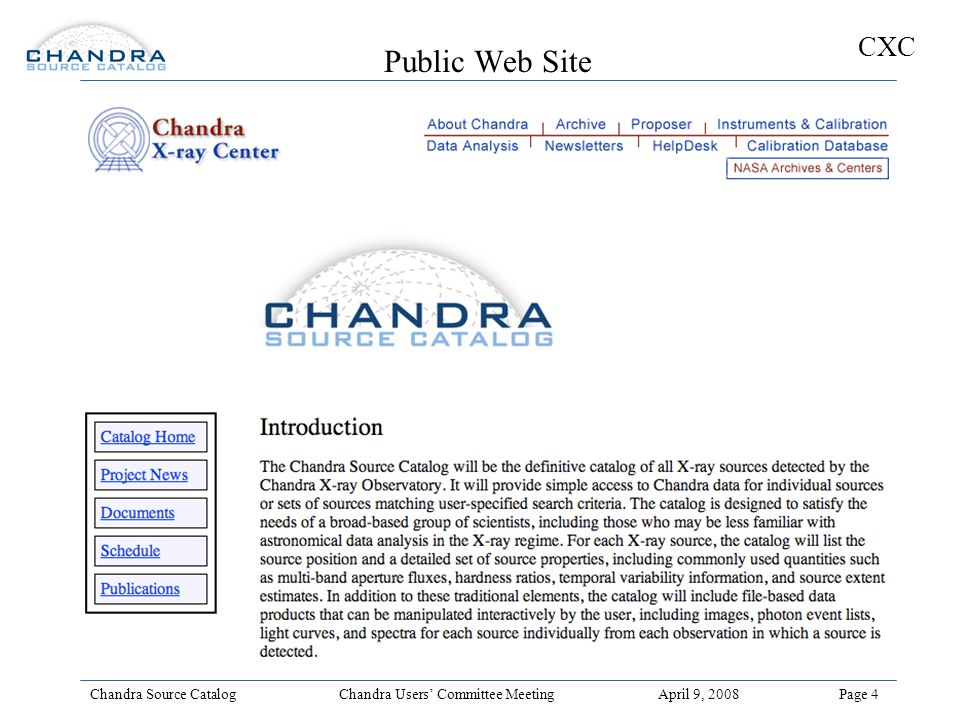 CHANDRA SOURCE CATALOG

Public Web Site

CXC

Chandra X-ray Center

About Chandra | Archive | Proposer | Instruments & Calibration
Data Analysis | Newsletters | HelpDesk | Calibration Database
NASA Archives & Centers

CHANDRA SOURCE CATALOG

Catalog Home
Project News
Documents
Schedule
Publications

Introduction

The Chandra Source Catalog will be the definitive catalog of all X-ray sources detected by the Chandra X-ray Observatory. It will provide simple access to Chandra data for individual sources or sets of sources matching user-specified search criteria. The catalog is designed to satisfy the needs of a broad-based group of scientists, including those who may be less familiar with astronomical data analysis in the X-ray regime. For each X-ray source, the catalog will list the source position and a detailed set of source properties, including commonly used quantities such as multi-band aperture fluxes, hardness ratios, temporal variability information, and source extent estimates. In addition to these traditional elements, the catalog will include file-based data products that can be manipulated interactively by the user, including images, photon event lists, light curves, and spectra for each source individually from each observation in which a source is detected.

Chandra Source Catalog Chandra Users' Committee Meeting April 9, 2008 Page 4